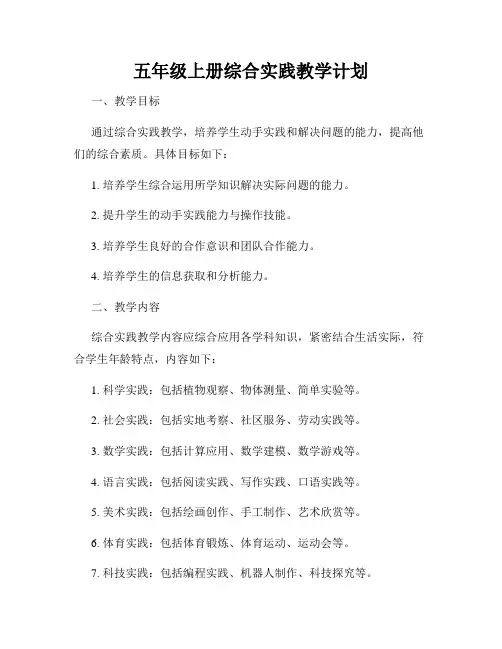 五年级上册综合实践教学计划

一、教学目标

通过综合实践教学，培养学生动手实践和解决问题的能力，提高他们的综合素质。具体目标如下：

1. 培养学生综合运用所学知识解决实际问题的能力。

2. 提升学生的动手实践能力与操作技能。

3. 培养学生良好的合作意识和团队合作能力。

4. 培养学生的信息获取和分析能力。

二、教学内容

综合实践教学内容应综合应用各学科知识，紧密结合生活实际，符合学生年龄特点，内容如下：

1. 科学实践：包括植物观察、物体测量、简单实验等。

2. 社会实践：包括实地考察、社区服务、劳动实践等。

3. 数学实践：包括计算应用、数学建模、数学游戏等。

4. 语言实践：包括阅读实践、写作实践、口语实践等。

5. 美术实践：包括绘画创作、手工制作、艺术欣赏等。

6. 体育实践：包括体育锻炼、体育运动、运动会等。

7. 科技实践：包括编程实践、机器人制作、科技探究等。